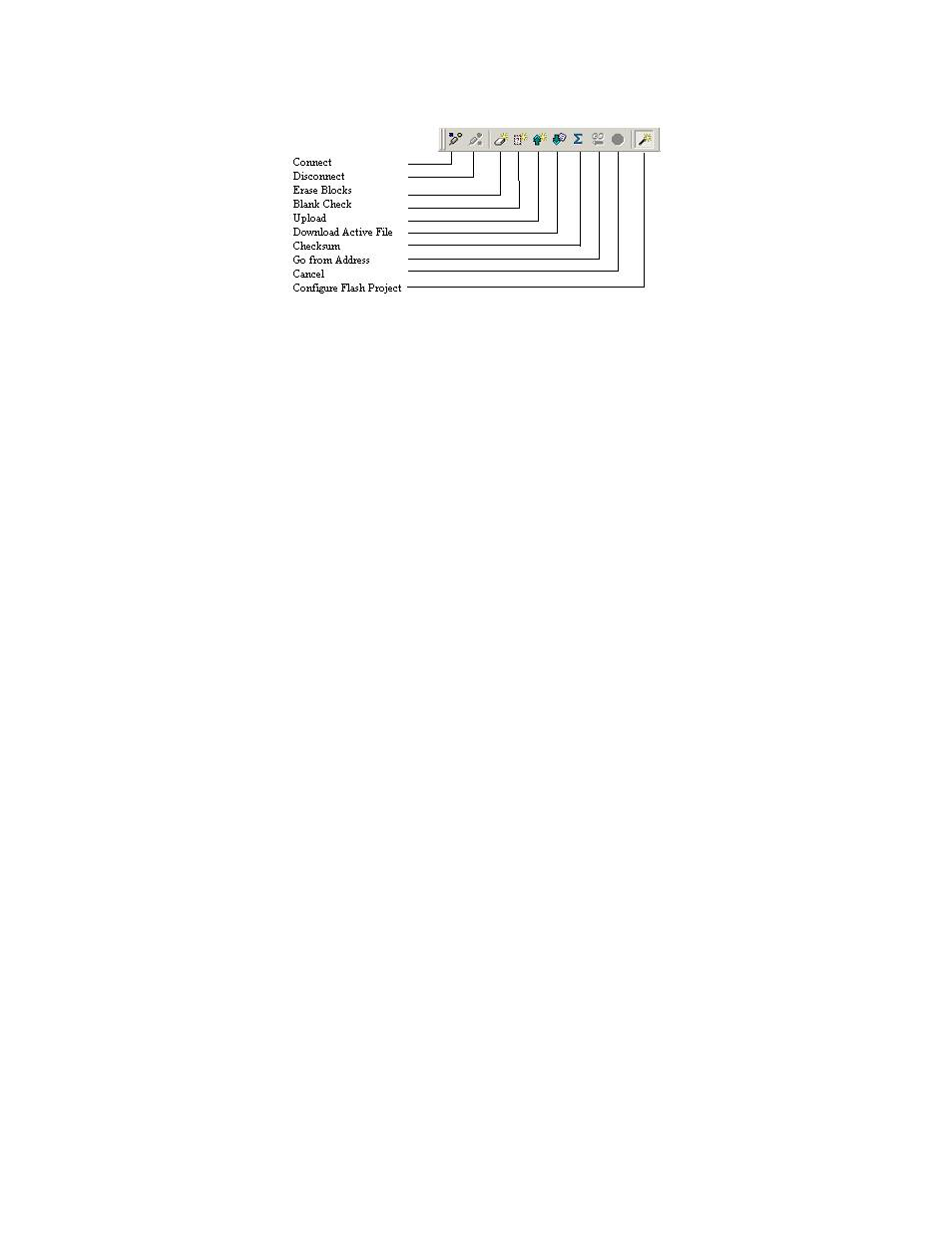 Connect
Disconnect
Erase Blocks
Blank Check
Upload
Download Active File
Checksum
Go from Address
Cancel
Configure Flash Project